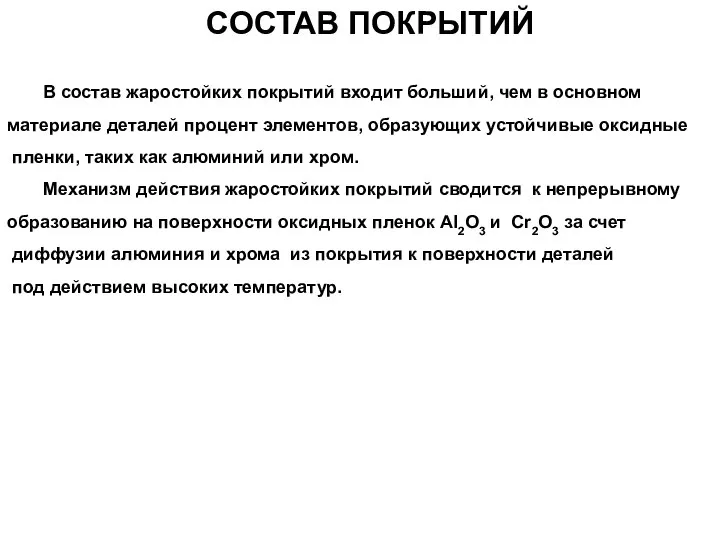 СОСТАВ ПОКРЫТИЙ

В состав жаростойких покрытий входит больший, чем в основном материале деталей процент элементов, образующих устойчивые оксидные пленки, таких как алюминий или хром.

Механизм действия жаростойких покрытий сводится к непрерывному образованию на поверхности оксидных пленок $Al_2O_3$ и $Cr_2O_3$ за счет диффузии алюминия и хрома из покрытия к поверхности деталей под действием высоких температур.